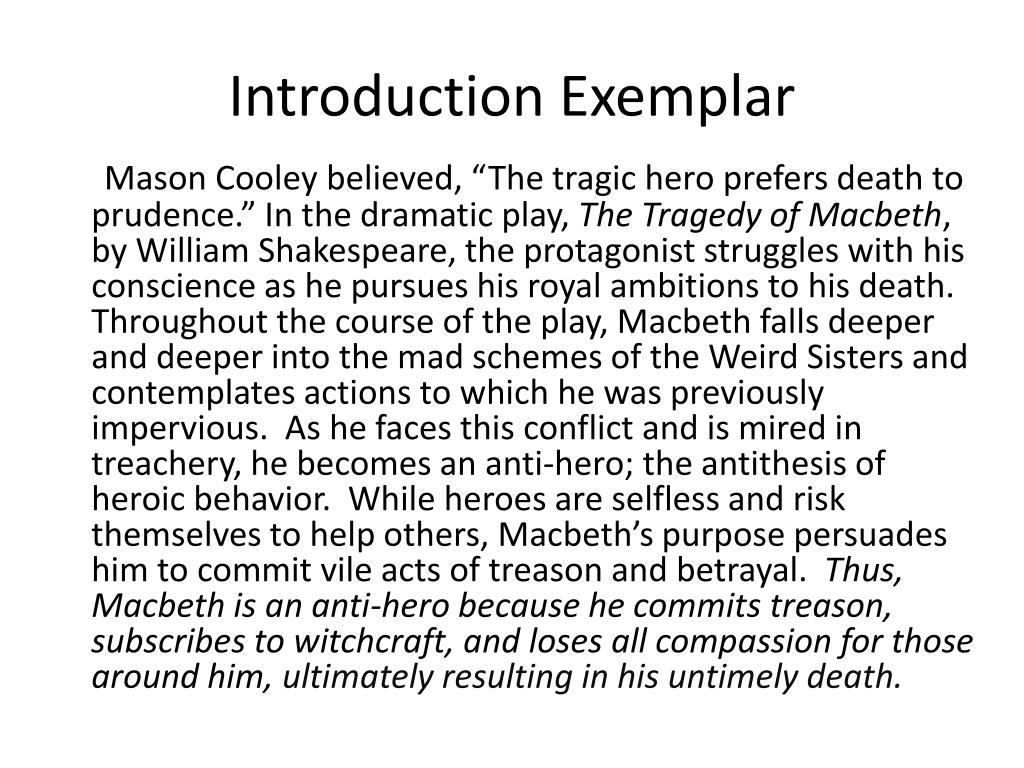 Introduction Exemplar

Mason Cooley believed, “The tragic hero prefers death to prudence.” In the dramatic play, The Tragedy of Macbeth, by William Shakespeare, the protagonist struggles with his conscience as he pursues his royal ambitions to his death. Throughout the course of the play, Macbeth falls deeper and deeper into the mad schemes of the Weird Sisters and contemplates actions to which he was previously impervious. As he faces this conflict and is mired in treachery, he becomes an anti-hero; the antithesis of heroic behavior. While heroes are selfless and risk themselves to help others, Macbeth’s purpose persuades him to commit vile acts of treason and betrayal. Thus, Macbeth is an anti-hero because he commits treason, subscribes to witchcraft, and loses all compassion for those around him, ultimately resulting in his untimely death.